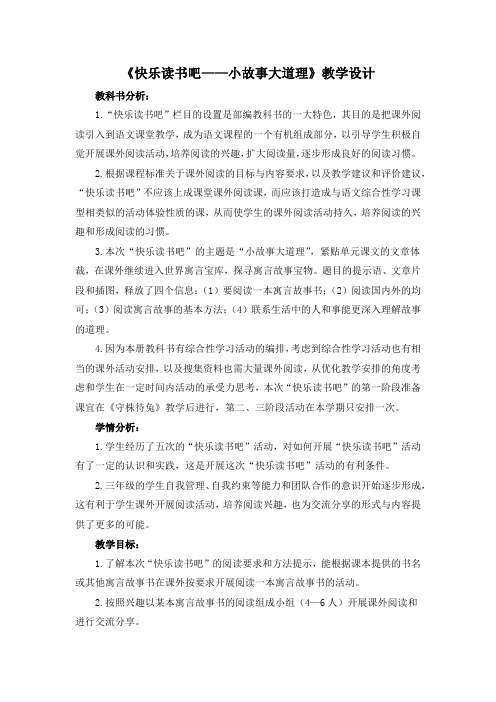 《快乐读书吧——小故事大道理》教学设计

教科书分析：

1.“快乐读书吧”栏目的设置是部编教科书的一大特色，其目的是把课外阅读引入到语文课堂教学，成为语文课程的一个有机组成部分，以引导学生积极自觉开展课外阅读活动，培养阅读的兴趣，扩大阅读量，逐步形成良好的阅读习惯。

2.根据课程标准关于课外阅读的目标与内容要求，以及教学建议和评价建议，“快乐读书吧”不应该上成课堂课外阅读课，而应该打造成与语文综合性学习课型相类似的活动体验性质的课，从而使学生的课外阅读活动持久，培养阅读的兴趣和形成阅读的习惯。

3.本次“快乐读书吧”的主题是“小故事大道理”，紧贴单元课文的文章体裁，在课外继续进入世界寓言宝库，探寻寓言故事宝物。题目的提示语、文章片段和插图，释放了四个信息：（1）要阅读一本寓言故事书；（2）阅读国内外的均可；（3）阅读寓言故事的基本方法；（4）联系生活中的人和事能更深入理解故事的道理。

4.因为本册教科书有综合性学习活动的编排，考虑到综合性学习活动也有相当的课外活动安排，以及搜集资料也需大量课外阅读，从优化教学安排的角度考虑和学生在一定时间内活动的承受力思考，本次“快乐读书吧”的第一阶段准备课宜在《守株待兔》教学后进行，第二、三阶段活动在本学期只安排一次。

学情分析：

1.学生经历了五次的“快乐读书吧”活动，对如何开展“快乐读书吧”活动有了一定的认识和实践，这是开展这次“快乐读书吧”活动的有利条件。

2.三年级的学生自我管理、自我约束等能力和团队合作的意识开始逐步形成，这有利于学生课外开展阅读活动，培养阅读兴趣，也为交流分享的形式与内容提供了更多的可能。

教学目标：

1.了解本次“快乐读书吧”的阅读要求和方法提示，能根据课本提供的书名或其他寓言故事书在课外按要求开展阅读一本寓言故事书的活动。

2.按照兴趣以某本寓言故事书的阅读组成小组（4—6人）开展课外阅读和进行交流分享。